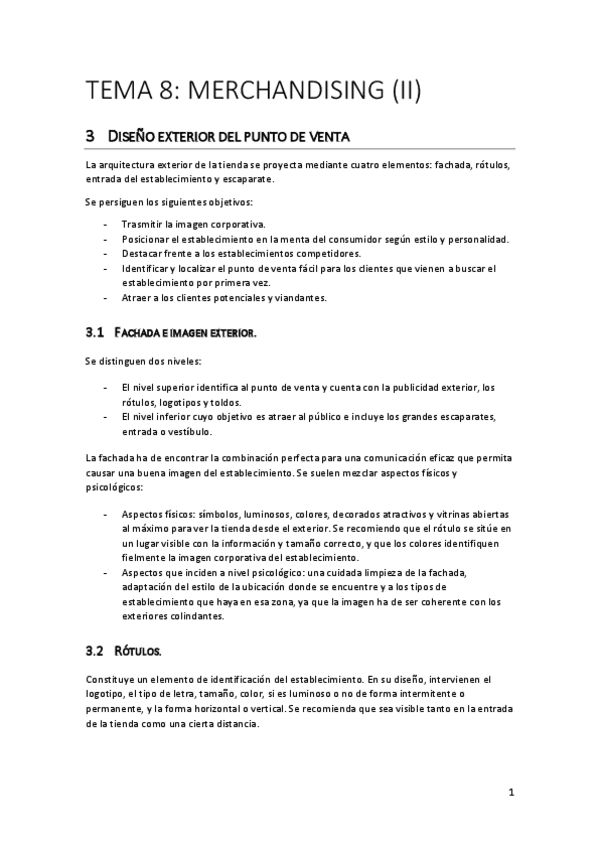 TEMA 8: MERCHANDISING (II)

3 DISEÑO EXTERIOR DEL PUNTO DE VENTA

La arquitectura exterior de la tienda se proyecta mediante cuatro elementos: fachada, rótulos, entrada del establecimiento y escaparate.

Se persiguen los siguientes objetivos:

- Trasmitir la imagen corporativa.
- Posicionar el establecimiento en la menta del consumidor según estilo y personalidad.
- Destacar frente a los establecimientos competidores.
- Identificar y localizar el punto de venta fácil para los clientes que vienen a buscar el establecimiento por primera vez.
- Atraer a los clientes potenciales y viandantes.

3.1 FACHADA E IMAGEN EXTERIOR.

Se distinguen dos niveles:

- El nivel superior identifica al punto de venta y cuenta con la publicidad exterior, los rótulos, logotipos y toldos.
- El nivel inferior cuyo objetivo es atraer al público e incluye los grandes escaparates, entrada o vestíbulo.

La fachada ha de encontrar la combinación perfecta para una comunicación eficaz que permita causar una buena imagen del establecimiento. Se suelen mezclar aspectos físicos y psicológicos:

- Aspectos físicos: símbolos, luminosos, colores, decorados atractivos y vitrinas abiertas al máximo para ver la tienda desde el exterior. Se recomiendo que el rótulo se sitúe en un lugar visible con la información y tamaño correcto, y que los colores identifiquen fielmente la imagen corporativa del establecimiento.
- Aspectos que inciden a nivel psicológico: una cuidada limpieza de la fachada, adaptación del estilo de la ubicación donde se encuentre y a los tipos de establecimiento que haya en esa zona, ya que la imagen ha de ser coherente con los exteriores colindantes.

3.2 RÓTULOS.

Constituye un elemento de identificación del establecimiento. En su diseño, intervienen el logotipo, el tipo de letra, tamaño, color, si es luminoso o no de forma intermitente o permanente, y la forma horizontal o vertical. Se recomienda que sea visible tanto en la entrada de la tienda como una cierta distancia.

1